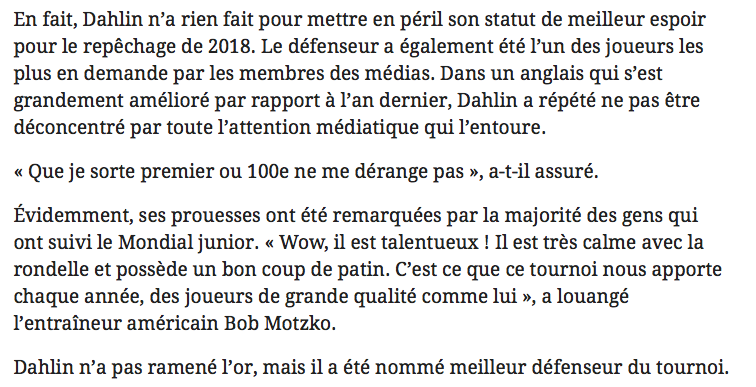 En fait, Dahlin n’a rien fait pour mettre en péril son statut de meilleur espoir pour le repêchage de 2018. Le défenseur a également été l’un des joueurs les plus en demande par les membres des médias. Dans un anglais qui s’est grandement amélioré par rapport à l’an dernier, Dahlin a répété ne pas être déconcentré par toute l’attention médiatique qui l’entoure.

« Que je sorte premier ou 100e ne me dérange pas », a-t-il assuré.

Évidemment, ses prouesses ont été remarquées par la majorité des gens qui ont suivi le Mondial junior. « Wow, il est talentueux ! Il est très calme avec la rondelle et possède un bon coup de patin. C’est ce que ce tournoi nous apporte chaque année, des joueurs de grande qualité comme lui », a louangé l’entraîneur américain Bob Motzko.

Dahlin n’a pas ramené l’or, mais il a été nommé meilleur défenseur du tournoi.